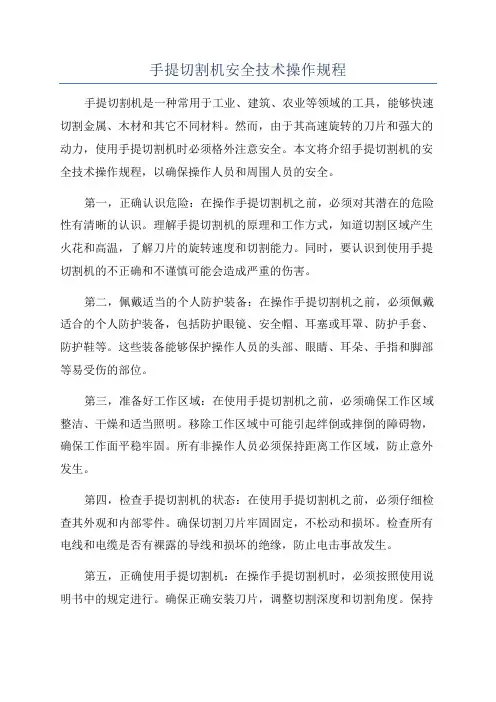 手提切割机安全技术操作规程

手提切割机是一种常用于工业、建筑、农业等领域的工具，能够快速切割金属、木材和其它不同材料。然而，由于其高速旋转的刀片和强大的动力，使用手提切割机时必须格外注意安全。本文将介绍手提切割机的安全技术操作规程，以确保操作人员和周围人员的安全。

第一，正确认识危险：在操作手提切割机之前，必须对其潜在的危险性有清晰的认识。理解手提切割机的原理和工作方式，知道切割区域产生火花和高温，了解刀片的旋转速度和切割能力。同时，要认识到使用手提切割机的不正确和不谨慎可能会造成严重的伤害。

第二，佩戴适当的个人防护装备：在操作手提切割机之前，必须佩戴适合的个人防护装备，包括防护眼镜、安全帽、耳塞或耳罩、防护手套、防护鞋等。这些装备能够保护操作人员的头部、眼睛、耳朵、手指和脚部等易受伤的部位。

第三，准备好工作区域：在使用手提切割机之前，必须确保工作区域整洁、干燥和适当照明。移除工作区域中可能引起绊倒或摔倒的障碍物，确保工作面平稳牢固。所有非操作人员必须保持距离工作区域，防止意外发生。

第四，检查手提切割机的状态：在使用手提切割机之前，必须仔细检查其外观和内部零件。确保切割刀片牢固固定，不松动和损坏。检查所有电线和电缆是否有裸露的导线和损坏的绝缘，防止电击事故发生。

第五，正确使用手提切割机：在操作手提切割机时，必须按照使用说明书中的规定进行。确保正确安装刀片，调整切割深度和切割角度。保持